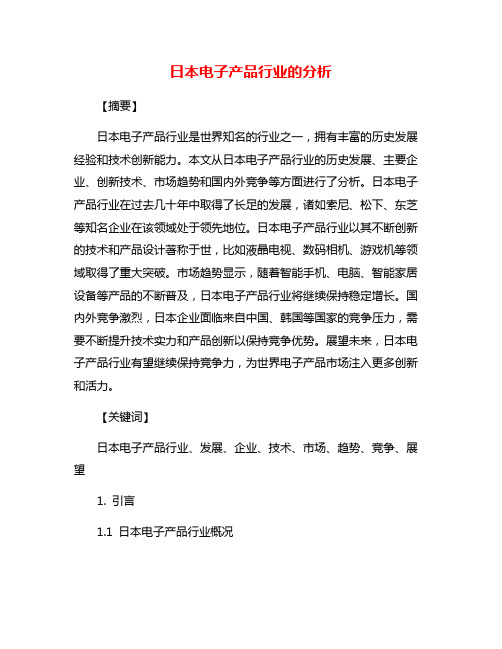 日本电子产品行业的分析

【摘要】

日本电子产品行业是世界知名的行业之一，拥有丰富的历史发展经验和技术创新能力。本文从日本电子产品行业的历史发展、主要企业、创新技术、市场趋势和国内外竞争等方面进行了分析。日本电子产品行业在过去几十年中取得了长足的发展，诸如索尼、松下、东芝等知名企业在该领域处于领先地位。日本电子产品行业以其不断创新的技术和产品设计著称于世，比如液晶电视、数码相机、游戏机等领域取得了重大突破。市场趋势显示，随着智能手机、电脑、智能家居设备等产品的不断普及，日本电子产品行业将继续保持稳定增长。国内外竞争激烈，日本企业面临来自中国、韩国等国家的竞争压力，需要不断提升技术实力和产品创新以保持竞争优势。展望未来，日本电子产品行业有望继续保持竞争力，为世界电子产品市场注入更多创新和活力。

【关键词】

日本电子产品行业、发展、企业、技术、市场、趋势、竞争、展望

1. 引言

1.1 日本电子产品行业概况